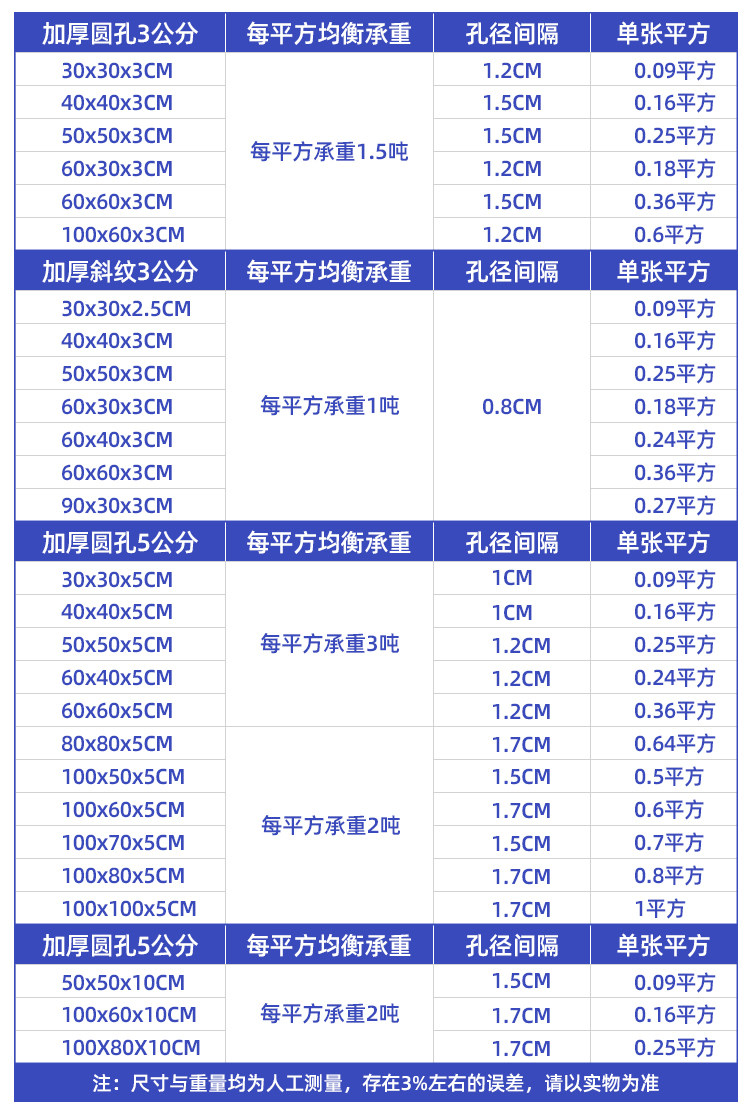 | 加厚圆孔3公分 | 每平方均衡承重 | 孔径间隔 | 单张平方 |
|---|---|---|---|
| 30x30x3CM | 每平方承重1.5吨 | 1.2CM | 0.09平方 |
| 40x40x3CM | | 1.5CM | 0.16平方 |
| 50x50x3CM | | 1.5CM | 0.25平方 |
| 60x30x3CM | | 1.2CM | 0.18平方 |
| 60x60x3CM | | 1.5CM | 0.36平方 |
| 100x60x3CM | | 1.2CM | 0.6平方 |
| 加厚斜纹3公分 | 每平方均衡承重 | 孔径间隔 | 单张平方 |
| 30x30x2.5CM | 每平方承重1吨 | 0.8CM | 0.09平方 |
| 40x40x3CM | | | 0.16平方 |
| 50x50x3CM | | | 0.25平方 |
| 60x30x3CM | | | 0.18平方 |
| 60x40x3CM | | | 0.24平方 |
| 60x60x3CM | | | 0.36平方 |
| 90x30x3CM | | | 0.27平方 |
| 加厚圆孔5公分 | 每平方均衡承重 | 孔径间隔 | 单张平方 |
| 30x30x5CM | 每平方承重3吨 | 1CM | 0.09平方 |
| 40x40x5CM | | 1CM | 0.16平方 |
| 50x50x5CM | | 1.2CM | 0.25平方 |
| 60x40x5CM | | 1.2CM | 0.24平方 |
| 60x60x5CM | | 1.2CM | 0.36平方 |
| 80x80x5CM | 每平方承重2吨 | 1.7CM | 0.64平方 |
| 100x50x5CM | | 1.5CM | 0.5平方 |
| 100x60x5CM | | 1.7CM | 0.6平方 |
| 100x70x5CM | | 1.5CM | 0.7平方 |
| 100x80x5CM | | 1.7CM | 0.8平方 |
| 100x100x5CM | | 1.7CM | 1平方 |
| 加厚圆孔5公分 | 每平方均衡承重 | 孔径间隔 | 单张平方 |
| 50x50x10CM | 每平方承重2吨 | 1.5CM | 0.09平方 |
| 100x60x10CM | | 1.7CM | 0.16平方 |
| 100X80X10CM | | 1.7CM | 0.25平方 |

注：尺寸与重量均为人工测量，存在3%左右的误差，请以实物为准